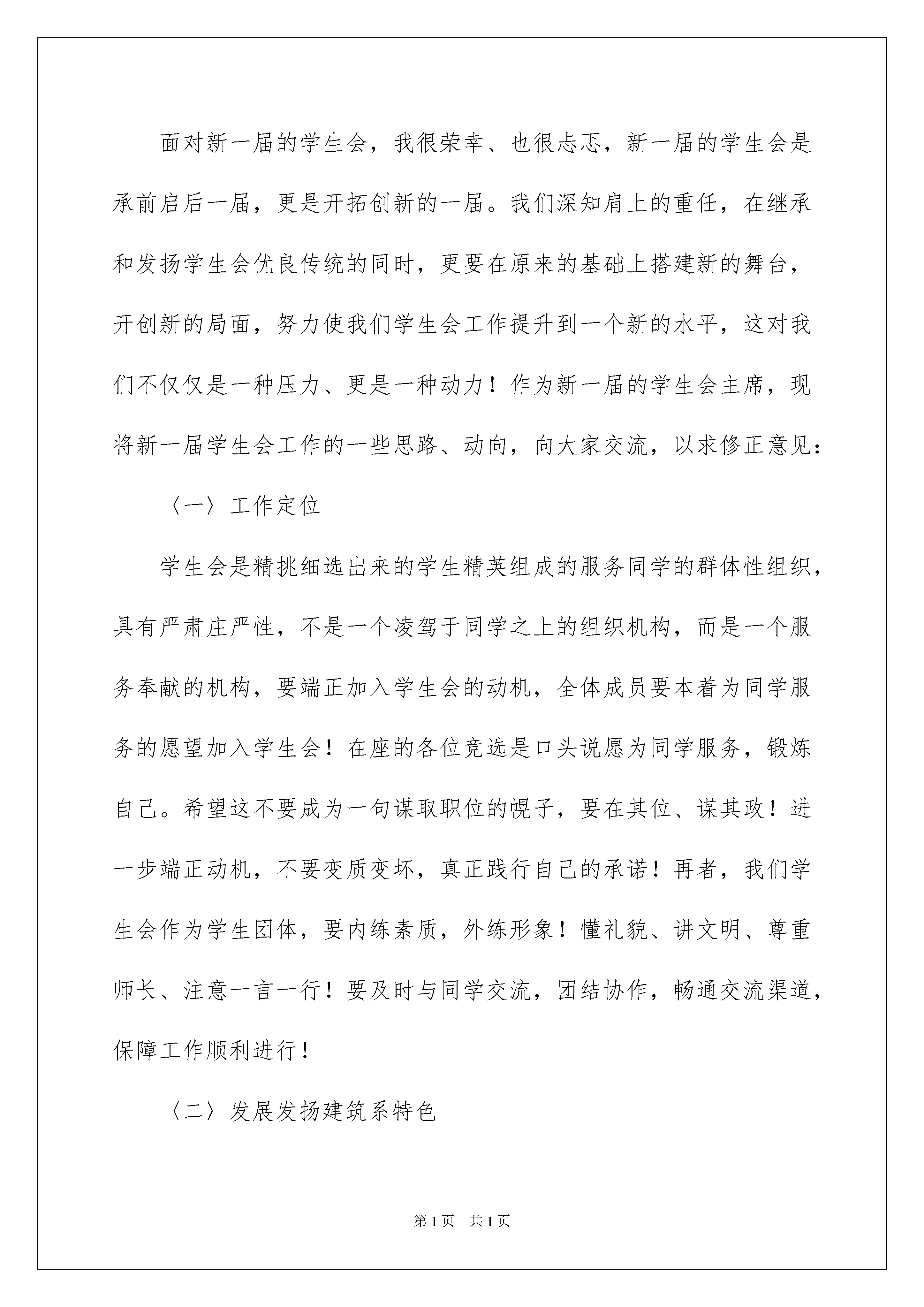 面对新一届的学生会，我很荣幸、也很忐忑，新一届的学生会是承前启后一届，更是开拓创新的一届。我们深知肩上的重任，在继承和发扬学生会优良传统的同时，更要在原来的基础上搭建新的舞台，开创新的局面，努力使我们学生会工作提升到一个新的水平，这对我们不仅仅是一种压力、更是一种动力！作为新一届的学生会主席，现将新一届学生会工作的一些思路、动向，向大家交流，以求修正意见：

〈一〉工作定位

学生会是精挑细选出来的学生精英组成的服务同学的群体性组织，具有严肃庄严性，不是一个凌驾于同学之上的组织机构，而是一个服务奉献的机构，要端正加入学生会的动机，全体成员要本着为同学服务的愿望加入学生会！在座的各位竞选是口头说愿为同学服务，锻炼自己。希望这不要成为一句谋取职位的幌子，要在其位、谋其政！进一步端正动机，不要变质变坏，真正践行自己的承诺！再者，我们学生会作为学生团体，要内练素质，外练形象！懂礼貌、讲文明、尊重师长、注意一言一行！要及时与同学交流，团结协作，畅通交流渠道，保障工作顺利进行！

〈二〉发展发扬建筑系特色

第1页　共1页